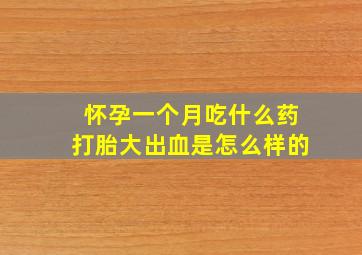 怀孕一个月吃什么药
打胎大出血是怎么样的